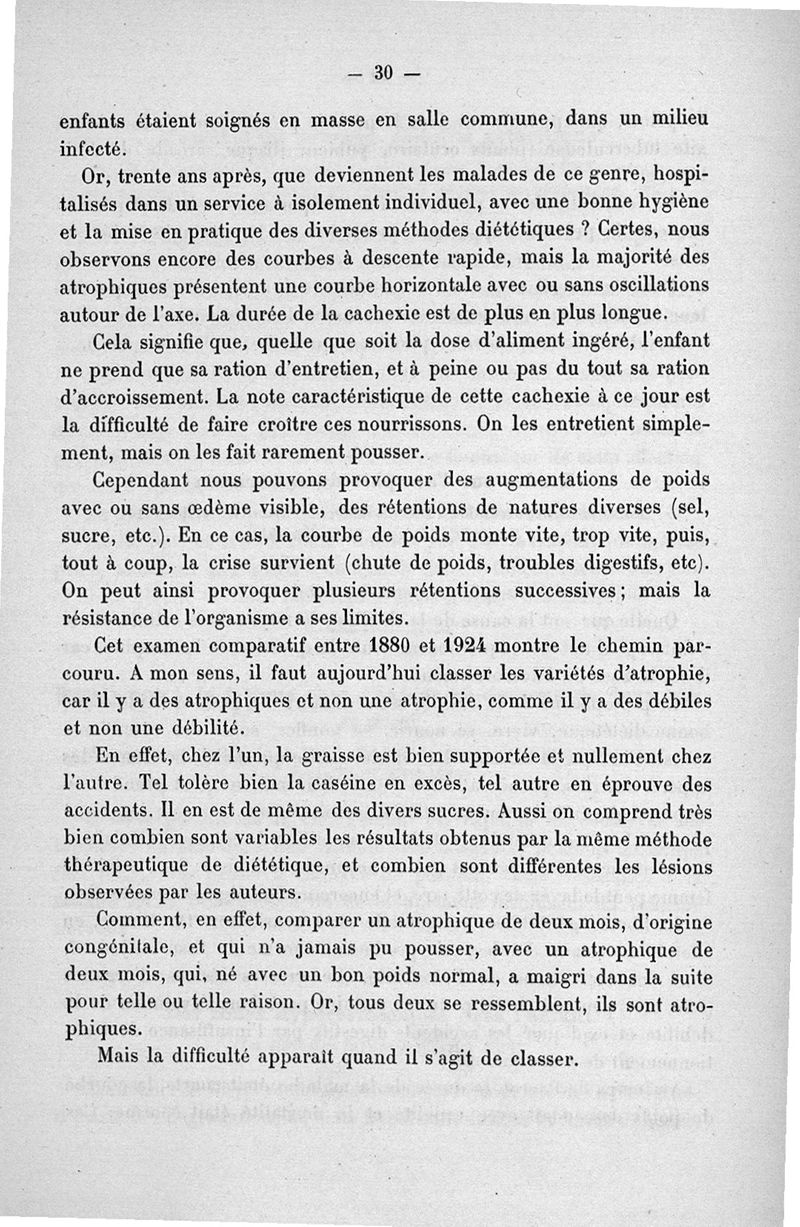 — 30 —

enfants étaient soignés en masse en salle commune, dans un milieu infecté.

Or, trente ans après, que deviennent les malades de ce genre, hospitalisés dans un service à isolement individuel, avec une bonne hygiène et la mise en pratique des diverses méthodes diététiques ? Certes, nous observons encore des courbes à descente rapide, mais la majorité des atrophiques présentent une courbe horizontale avec ou sans oscillations autour de l'axe. La durée de la cachexie est de plus en plus longue.

Cela signifie que, quelle que soit la dose d'aliment ingéré, l'enfant ne prend que sa ration d'entretien, et à peine ou pas du tout sa ration d'accroissement. La note caractéristique de cette cachexie à ce jour est la difficulté de faire croître ces nourrissons. On les entretient simplement, mais on les fait rarement pousser.

Cependant nous pouvons provoquer des augmentations de poids avec ou sans œdème visible, des rétentions de natures diverses (sel, sucre, etc.). En ce cas, la courbe de poids monte vite, trop vite, puis, tout à coup, la crise survient (chute de poids, troubles digestifs, etc). On peut ainsi provoquer plusieurs rétentions successives ; mais la résistance de l'organisme a ses limites.

Cet examen comparatif entre 1880 et 1924 montre le chemin parcouru. A mon sens, il faut aujourd'hui classer les variétés d'atrophie, car il y a des atrophiques et non une atrophie, comme il y a des débiles et non une débilité.

En effet, chez l'un, la graisse est bien supportée et nullement chez l'autre. Tel tolère bien la caséine en excès, tel autre en éprouve des accidents. Il en est de même des divers sucres. Aussi on comprend très bien combien sont variables les résultats obtenus par la même méthode thérapeutique de diététique, et combien sont différentes les lésions observées par les auteurs.

Comment, en effet, comparer un atrophique de deux mois, d'origine congénitale, et qui n'a jamais pu pousser, avec un atrophique de deux mois, qui, né avec un bon poids normal, a maigri dans la suite pour telle ou telle raison. Or, tous deux se ressemblent, ils sont atrophiques.

Mais la difficulté apparaît quand il s'agit de classer.